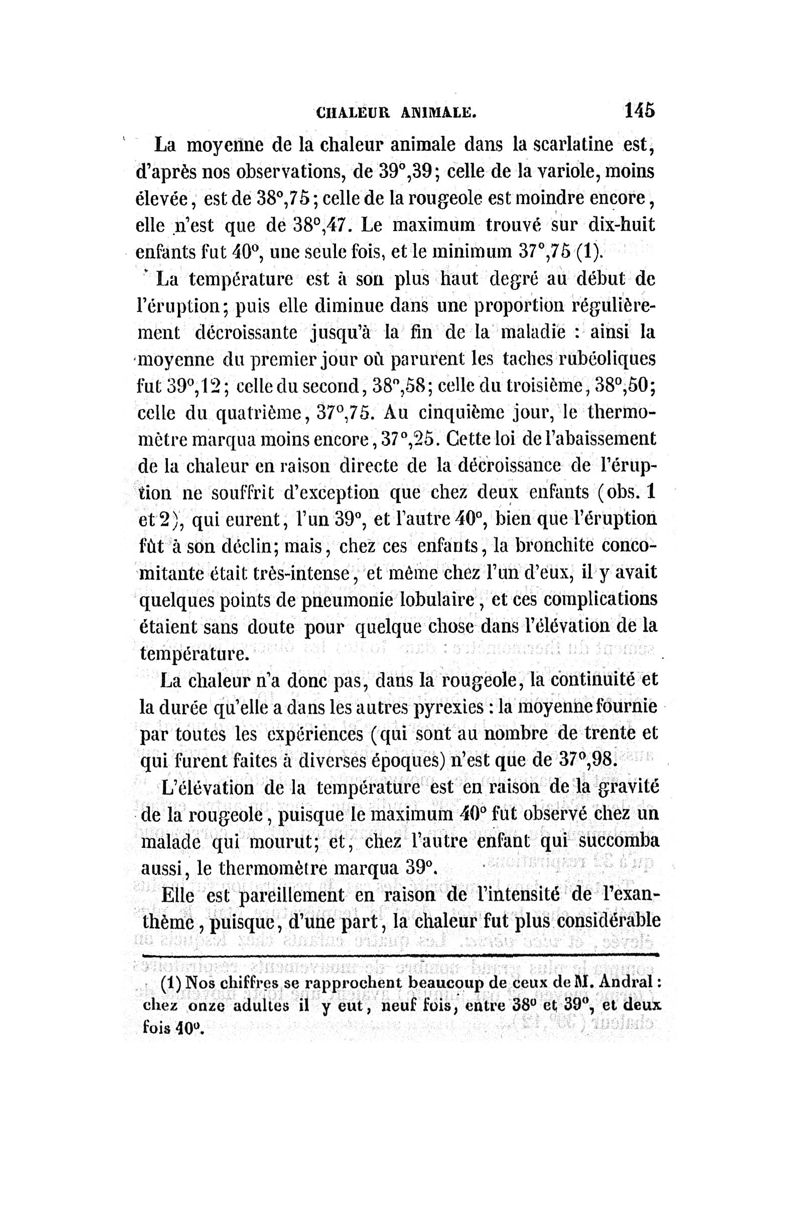 CHALEUR ANIMALE. 145

La moyenne de la chaleur animale dans la scarlatine est, d'après nos observations, de 39°,39; celle de la variole, moins élevée, est de 38°,75; celle de la rougeole est moindre encore, elle n'est que de 38°,47. Le maximum trouvé sur dix-huit enfants fut 40°, une seule fois, et le minimum 37°,75 (1).

La température est à son plus haut degré au début de l'éruption; puis elle diminue dans une proportion régulièrement décroissante jusqu'à la fin de la maladie : ainsi la moyenne du premier jour où parurent les taches rubéoliques fut 39°,12; celle du second, 38°,58; celle du troisième, 38°,50; celle du quatrième, 37°,75. Au cinquième jour, le thermomètre marqua moins encore, 37°,25. Cette loi de l'abaissement de la chaleur en raison directe de la décroissance de l'éruption ne souffrit d'exception que chez deux enfants (obs. 1 et 2), qui eurent, l'un 39°, et l'autre 40°, bien que l'éruption fût à son déclin; mais, chez ces enfants, la bronchite concomitante était très-intense, et même chez l'un d'eux, il y avait quelques points de pneumonie lobulaire, et ces complications étaient sans doute pour quelque chose dans l'élévation de la température.

La chaleur n'a donc pas, dans la rougeole, la continuité et la durée qu'elle a dans les autres pyrexies : la moyenne fournie par toutes les expériences (qui sont au nombre de trente et qui furent faites à diverses époques) n'est que de 37°,98.

L'élévation de la température est en raison de la gravité de la rougeole, puisque le maximum 40° fut observé chez un malade qui mourut; et, chez l'autre enfant qui succomba aussi, le thermomètre marqua 39°.

Elle est pareillement en raison de l'intensité de l'exanthème, puisque, d'une part, la chaleur fut plus considérable

(1) Nos chiffres se rapprochent beaucoup de ceux de M. Andral : chez onze adultes il y eut, neuf fois, entre 38° et 39°, et deux fois 40°.